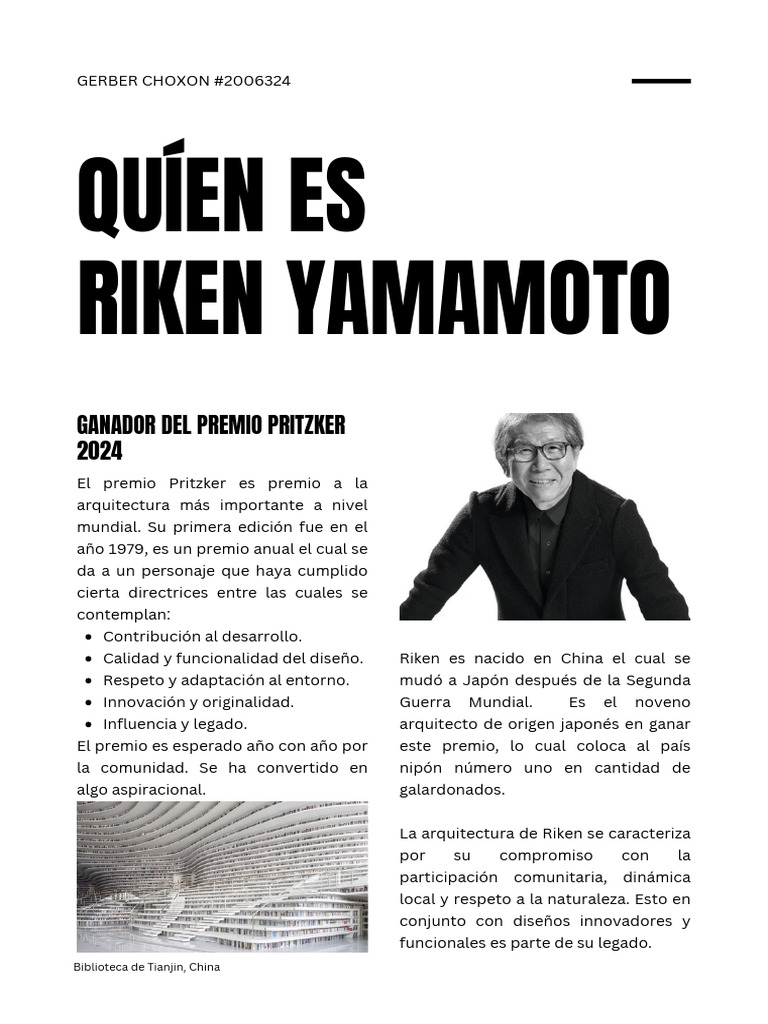 GERBER CHOXON #2006324

QUÍEN ES
RIKEN YAMAMOTO

GANADOR DEL PREMIO PRITZKER 2024

El premio Pritzker es premio a la arquitectura más importante a nivel mundial. Su primera edición fue en el año 1979, es un premio anual el cual se da a un personaje que haya cumplido cierta directrices entre las cuales se contemplan:

- Contribución al desarrollo.
- Calidad y funcionalidad del diseño.
- Respeto y adaptación al entorno.
- Innovación y originalidad.
- Influencia y legado.

El premio es esperado año con año por la comunidad. Se ha convertido en algo aspiracional.

Biblioteca de Tianjin, China

Riken es nacido en China el cual se mudó a Japón después de la Segunda Guerra Mundial. Es el noveno arquitecto de origen japonés en ganar este premio, lo cual coloca al país nipón número uno en cantidad de galardonados.

La arquitectura de Riken se caracteriza por su compromiso con la participación comunitaria, dinámica local y respeto a la naturaleza. Esto en conjunto con diseños innovadores y funcionales es parte de su legado.